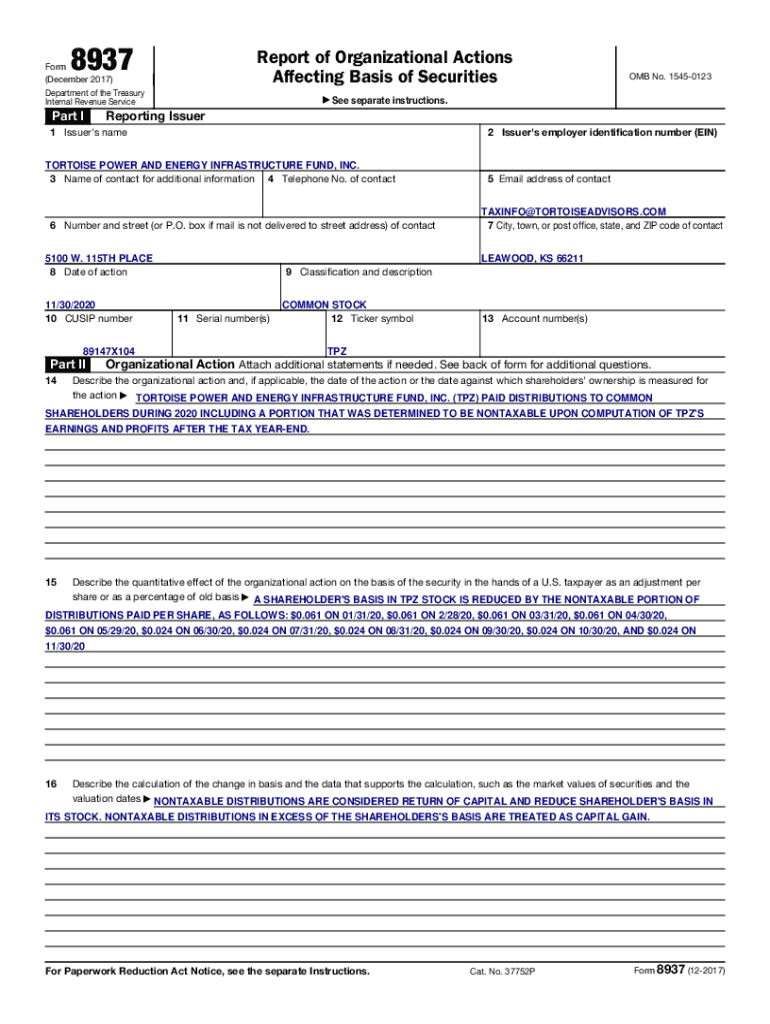 Form 8937
(December 2017)
Department of the Treasury
Internal Revenue Service

Report of Organizational Actions
Affecting Basis of Securities

▶ See separate instructions.

OMB No. 1545-0123

Part I Reporting Issuer

1 Issuer's name

TORTOISE POWER AND ENERGY INFRASTRUCTURE FUND, INC.

2 Issuer's employer identification number (EIN)

3 Name of contact for additional information

4 Telephone No. of contact

5 Email address of contact

TAXINFO@TORTOISEADVISORS.COM

6 Number and street (or P.O. box if mail is not delivered to street address) of contact

5100 W. 115TH PLACE

7 City, town, or post office, state, and ZIP code of contact

LEAWOOD, KS 66211

8 Date of action

11/30/2020

9 Classification and description

COMMON STOCK

10 CUSIP number

89147X104

11 Serial number(s)

12 Ticker symbol

TPZ

13 Account number(s)

Part II Organizational Action Attach additional statements if needed. See back of form for additional questions.

14 Describe the organizational action and, if applicable, the date of the action or the date against which shareholders' ownership is measured for the action ▶ TORTOISE POWER AND ENERGY INFRASTRUCTURE FUND, INC. (TPZ) PAID DISTRIBUTIONS TO COMMON SHAREHOLDERS DURING 2020 INCLUDING A PORTION THAT WAS DETERMINED TO BE NONTAXABLE UPON COMPUTATION OF TPZ'S EARNINGS AND PROFITS AFTER THE TAX YEAR-END.

15 Describe the quantitative effect of the organizational action on the basis of the security in the hands of a U.S. taxpayer as an adjustment per share or as a percentage of old basis ▶ A SHAREHOLDER'S BASIS IN TPZ STOCK IS REDUCED BY THE NONTAXABLE PORTION OF DISTRIBUTIONS PAID PER SHARE, AS FOLLOWS: $0.061 ON 01/31/20, $0.061 ON 2/28/20, $0.061 ON 03/31/20, $0.061 ON 04/30/20, $0.061 ON 05/29/20, $0.024 ON 06/30/20, $0.024 ON 07/31/20, $0.024 ON 08/31/20, $0.024 ON 09/30/20, $0.024 ON 10/30/20, AND $0.024 ON 11/30/20

16 Describe the calculation of the change in basis and the data that supports the calculation, such as the market values of securities and the valuation dates ▶ NONTAXABLE DISTRIBUTIONS ARE CONSIDERED RETURN OF CAPITAL AND REDUCE SHAREHOLDER'S BASIS IN ITS STOCK. NONTAXABLE DISTRIBUTIONS IN EXCESS OF THE SHAREHOLDERS'S BASIS ARE TREATED AS CAPITAL GAIN.

For Paperwork Reduction Act Notice, see the separate Instructions.

Cat. No. 37752P

Form 8937 (12-2017)